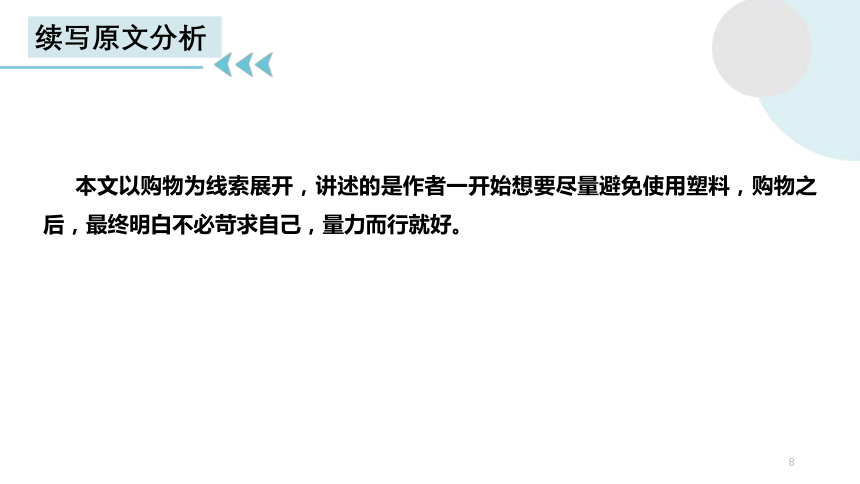 续写原文分析

本文以购物为线索展开，讲述的是作者一开始想要尽量避免使用塑料，购物之后，最终明白不必苛求自己，量力而行就好。

8